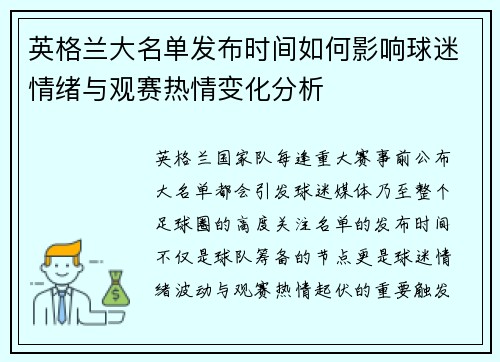 英格兰大名单发布时间如何影响球迷情绪与观赛热情变化分析

英格兰国家队每逢重大赛事前公布大名单都会引发球迷媒体乃至整个足球圈的高度关注名单的发布时间不仅是球队筹备的节点更是球迷情绪波动与观赛热情起伏的重要触发

$